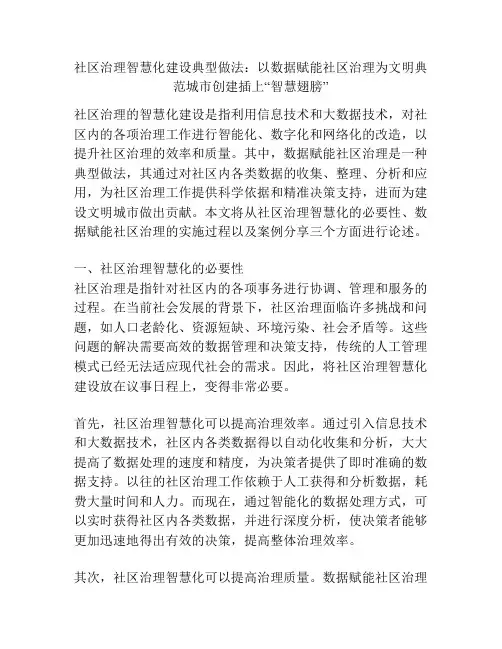 社区治理智慧化建设典型做法：以数据赋能社区治理为文明典范城市创建插上“智慧翅膀”

社区治理的智慧化建设是指利用信息技术和大数据技术，对社区内的各项治理工作进行智能化、数字化和网络化的改造，以提升社区治理的效率和质量。其中，数据赋能社区治理是一种典型做法，其通过对社区内各类数据的收集、整理、分析和应用，为社区治理工作提供科学依据和精准决策支持，进而为建设文明城市做出贡献。本文将从社区治理智慧化的必要性、数据赋能社区治理的实施过程以及案例分享三个方面进行论述。

一、社区治理智慧化的必要性
社区治理是指针对社区内的各项事务进行协调、管理和服务的过程。在当前社会发展的背景下，社区治理面临许多挑战和问题，如人口老龄化、资源短缺、环境污染、社会矛盾等。这些问题的解决需要高效的数据管理和决策支持，传统的人工管理模式已经无法适应现代社会的需求。因此，将社区治理智慧化建设放在议事日程上，变得非常必要。

首先，社区治理智慧化可以提高治理效率。通过引入信息技术和大数据技术，社区内各类数据得以自动化收集和分析，大大提高了数据处理的速度和精度，为决策者提供了即时准确的数据支持。以往的社区治理工作依赖于人工获得和分析数据，耗费大量时间和人力。而现在，通过智能化的数据处理方式，可以实时获得社区内各类数据，并进行深度分析，使决策者能够更加迅速地得出有效的决策，提高整体治理效率。

其次，社区治理智慧化可以提高治理质量。数据赋能社区治理